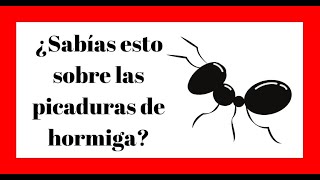 ¿Sabías esto sobre las picaduras de hormiga?